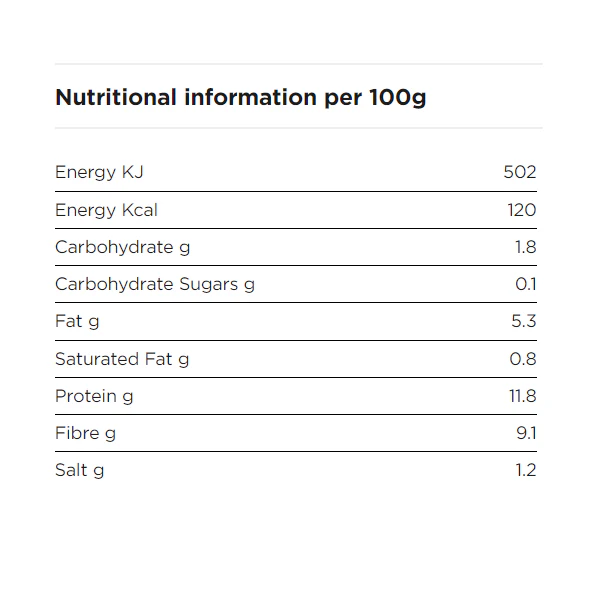 Nutritional information per 100g

| | |
|---|---|
| Energy KJ | 502 |
| Energy Kcal | 120 |
| Carbohydrate g | 1.8 |
| Carbohydrate Sugars g | 0.1 |
| Fat g | 5.3 |
| Saturated Fat g | 0.8 |
| Protein g | 11.8 |
| Fibre g | 9.1 |
| Salt g | 1.2 |